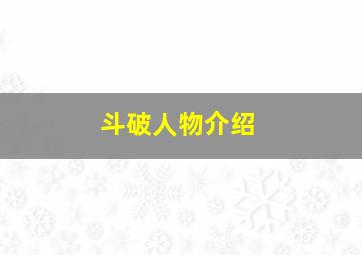 斗破人物介绍